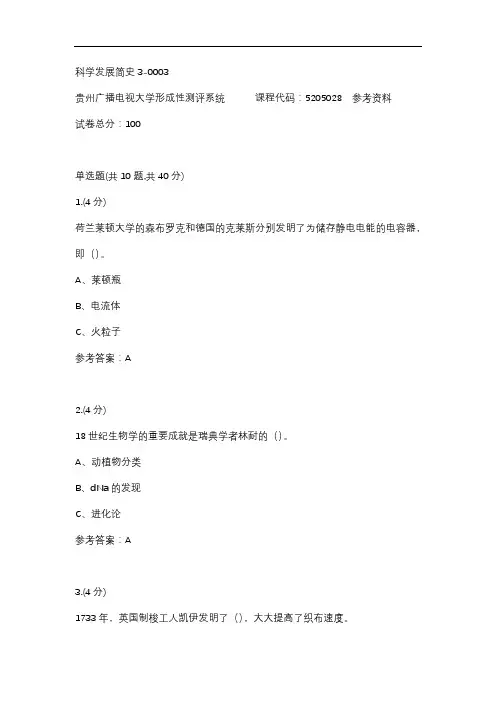 科学发展简史 3-0003

贵州广播电视大学形成性测评系统　　课程代码：5205028　参考资料

试卷总分：100

单选题(共 10 题,共 40 分)

1.(4 分)

荷兰莱顿大学的森布罗克和德国的克莱斯分别发明了为储存静电电能的电容器，即（）。

A、莱顿瓶

B、电流体

C、火粒子

参考答案：A

2.(4 分)

18 世纪生物学的重要成就是瑞典学者林耐的（）。

A、动植物分类

B、dNa 的发现

C、进化论

参考答案：A

3.(4 分)

1733 年，英国制梭工人凯伊发明了（），大大提高了织布速度。